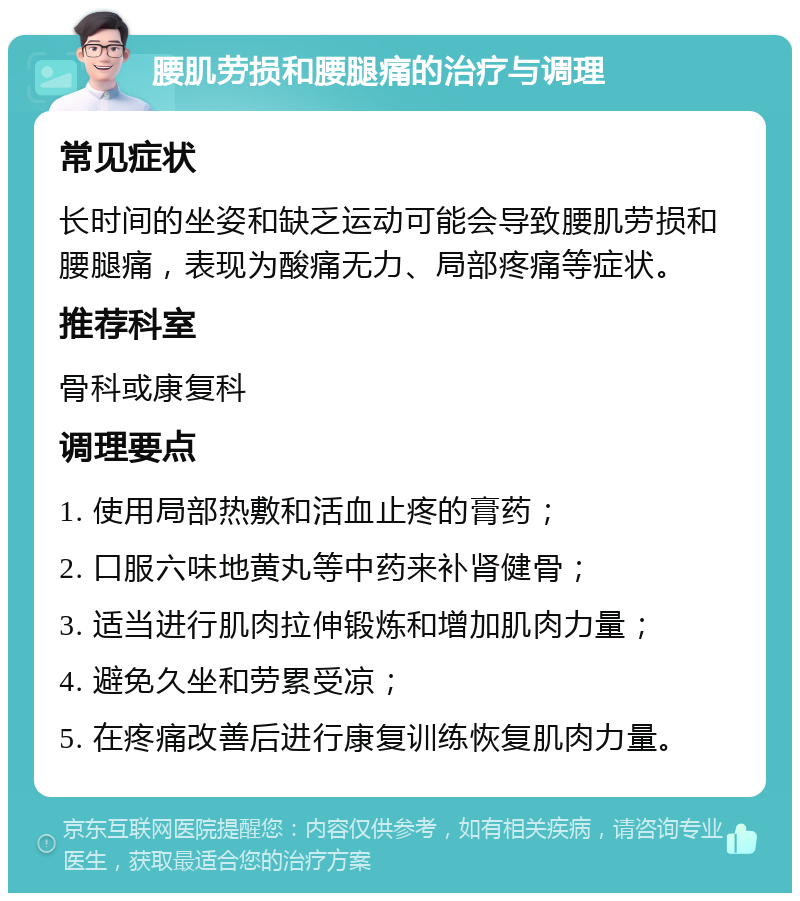 腰肌劳损和腰腿痛的治疗与调理

常见症状

长时间的坐姿和缺乏运动可能会导致腰肌劳损和腰腿痛，表现为酸痛无力、局部疼痛等症状。

推荐科室

骨科或康复科

调理要点

1. 使用局部热敷和活血止疼的膏药；

2. 口服六味地黄丸等中药来补肾健骨；

3. 适当进行肌肉拉伸锻炼和增加肌肉力量；

4. 避免久坐和劳累受凉；

5. 在疼痛改善后进行康复训练恢复肌肉力量。

京东互联网医院提醒您：内容仅供参考，如有相关疾病，请咨询专业医生，获取最适合您的治疗方案